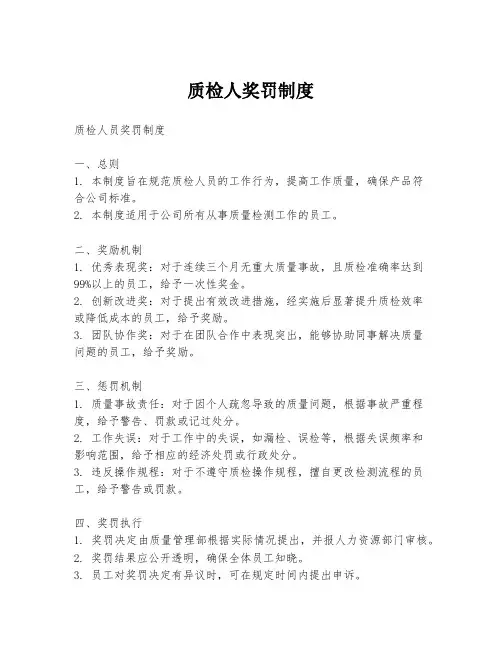 质检人奖罚制度

质检人员奖罚制度

一、总则
1. 本制度旨在规范质检人员的工作行为，提高工作质量，确保产品符合公司标准。
2. 本制度适用于公司所有从事质量检测工作的员工。

二、奖励机制
1. 优秀表现奖：对于连续三个月无重大质量事故，且质检准确率达到99%以上的员工，给予一次性奖金。
2. 创新改进奖：对于提出有效改进措施，经实施后显著提升质检效率或降低成本的员工，给予奖励。
3. 团队协作奖：对于在团队合作中表现突出，能够协助同事解决质量问题的员工，给予奖励。

三、惩罚机制
1. 质量事故责任：对于因个人疏忽导致的质量问题，根据事故严重程度，给予警告、罚款或记过处分。
2. 工作失误：对于工作中的失误，如漏检、误检等，根据失误频率和影响范围，给予相应的经济处罚或行政处分。
3. 违反操作规程：对于不遵守质检操作规程，擅自更改检测流程的员工，给予警告或罚款。

四、奖罚执行
1. 奖罚决定由质量管理部根据实际情况提出，并报人力资源部门审核。
2. 奖罚结果应公开透明，确保全体员工知晓。
3. 员工对奖罚决定有异议时，可在规定时间内提出申诉。